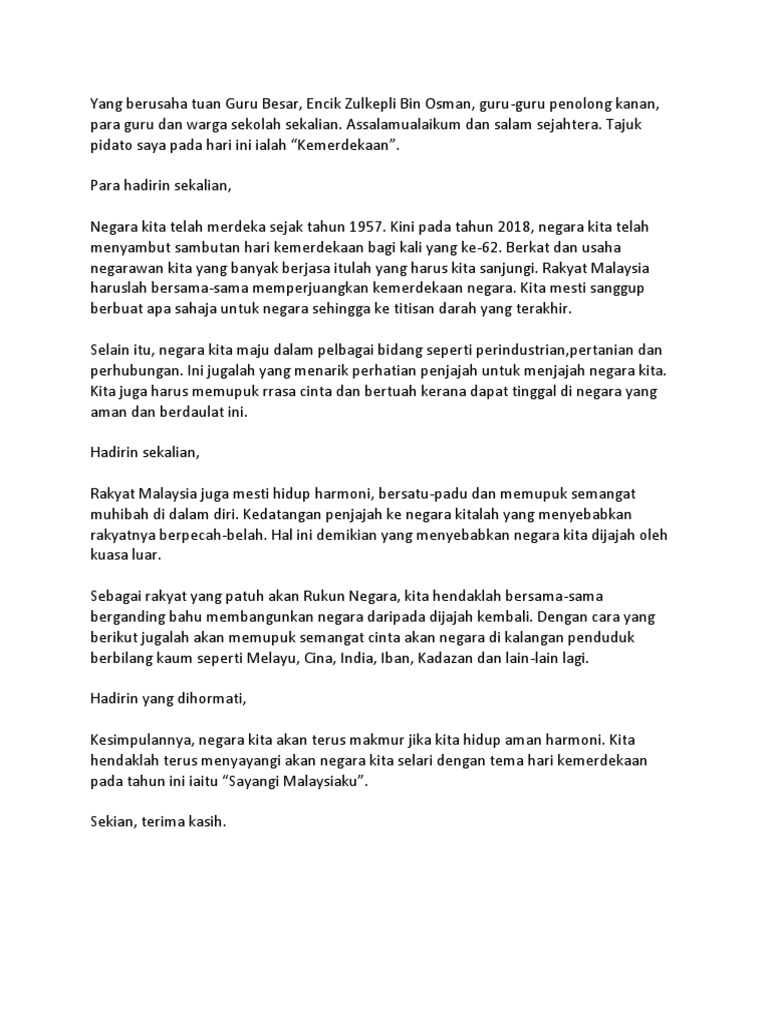 Yang berusaha tuan Guru Besar, Encik Zulkepli Bin Osman, guru-guru penolong kanan, para guru dan warga sekolah sekalian. Assalamualaikum dan salam sejahtera. Tajuk pidato saya pada hari ini ialah “Kemerdekaan”.

Para hadirin sekalian,

Negara kita telah merdeka sejak tahun 1957. Kini pada tahun 2018, negara kita telah menyambut sambutan hari kemerdekaan bagi kali yang ke-62. Berkat dan usaha negarawan kita yang banyak berjasa itulah yang harus kita sanjungi. Rakyat Malaysia haruslah bersama-sama memperjuangkan kemerdekaan negara. Kita mesti sanggup berbuat apa sahaja untuk negara sehingga ke titisan darah yang terakhir.

Selain itu, negara kita maju dalam pelbagai bidang seperti perindustrian,pertanian dan perhubungan. Ini jugalah yang menarik perhatian penjajah untuk menjajah negara kita. Kita juga harus memupuk rrasa cinta dan bertuah kerana dapat tinggal di negara yang aman dan berdaulat ini.

Hadirin sekalian,

Rakyat Malaysia juga mesti hidup harmoni, bersatu-padu dan memupuk semangat muhibah di dalam diri. Kedatangan penjajah ke negara kitalah yang menyebabkan rakyatnya berpecah-belah. Hal ini demikian yang menyebabkan negara kita dijajah oleh kuasa luar.

Sebagai rakyat yang patuh akan Rukun Negara, kita hendaklah bersama-sama berganding bahu membangunkan negara daripada dijajah kembali. Dengan cara yang berikut jugalah akan memupuk semangat cinta akan negara di kalangan penduduk berbilang kaum seperti Melayu, Cina, India, Iban, Kadazan dan lain-lain lagi.

Hadirin yang dihormati,

Kesimpulannya, negara kita akan terus makmur jika kita hidup aman harmoni. Kita hendaklah terus menyayangi akan negara kita selari dengan tema hari kemerdekaan pada tahun ini iaitu “Sayangi Malaysiaku”.

Sekian, terima kasih.